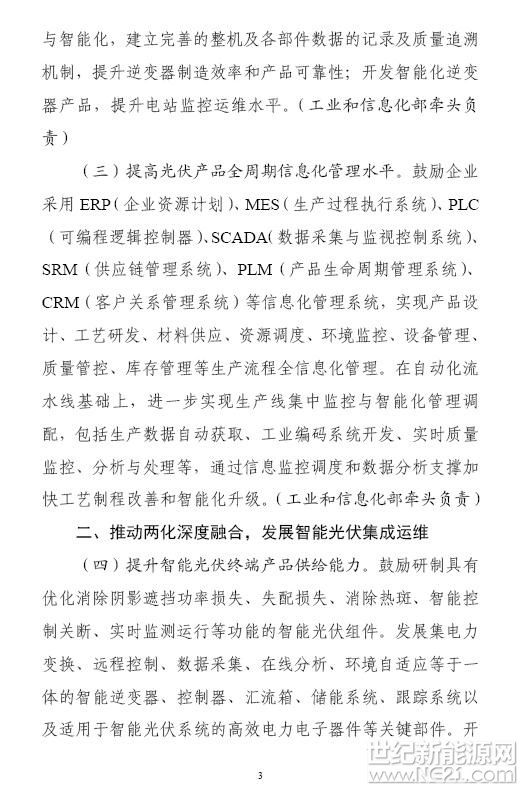 与智能化，建立完善的整机及各部件数据的记录及质量追溯机制，提升逆变器制造效率和产品可靠性；开发智能化逆变器产品，提升电站监控运维水平。（工业和信息化部牵头负责）

（三）提高光伏产品全周期信息化管理水平。鼓励企业采用 ERP（企业资源计划）、MES（生产过程执行系统）、PLC（可编程逻辑控制器）、SCADA（数据采集与监视控制系统）、SRM（供应链管理系统）、PLM（产品生命周期管理系统）、CRM（客户关系管理系统）等信息化管理系统，实现产品设计、工艺研发、材料供应、资源调度、环境监控、设备管理、质量管控、库存管理等生产流程全信息化管理。在自动化流水线基础上，进一步实现生产线集中监控与智能化管理调配，包括生产数据自动获取、工业编码系统开发、实时质量监控、分析与处理等，通过信息监控调度和数据分析支撑加快工艺制程改善和智能化升级。（工业和信息化部牵头负责）

二、推动两化深度融合，发展智能光伏集成运维

（四）提升智能光伏终端产品供给能力。鼓励研制具有优化消除阴影遮挡功率损失、失配损失、消除热斑、智能控制关断、实时监测运行等功能的智能光伏组件。发展集电力变换、远程控制、数据采集、在线分析、环境自适应等于一体的智能逆变器、控制器、汇流箱、储能系统、跟踪系统以及适用于智能光伏系统的高效电力电子器件等关键部件。开

3

世纪新能源网
www.NE21.com